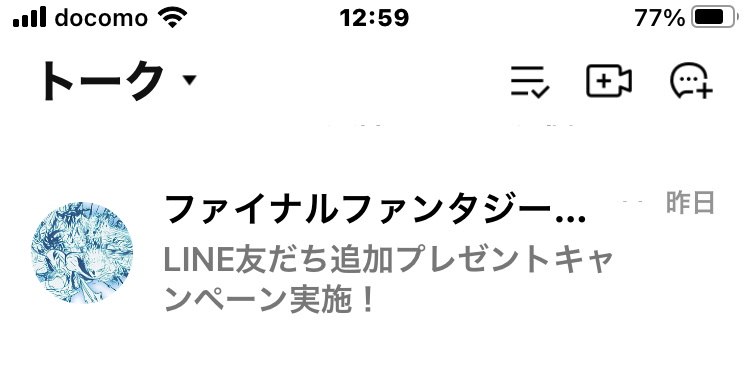 docomo 12:59 77%

トーク

ファイナルファンタジー...
昨日
LINE友だち追加プレゼントキャンペーン実施！